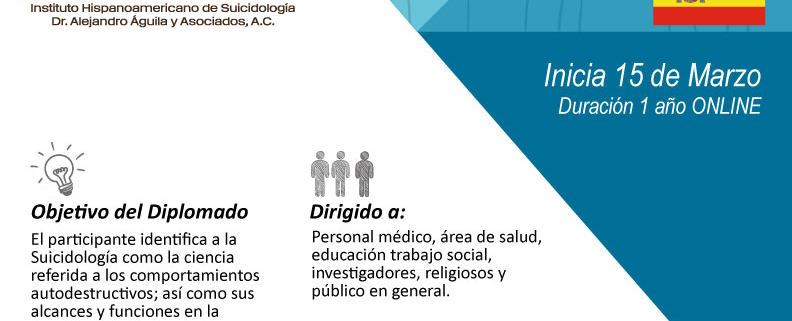 Instituto Hispanoamericano de Suicidología
Dr. Alejandro Águila y Asociados, A.C.

Inicia 15 de Marzo
Duración 1 año ONLINE

Objetivo del Diplomado

El participante identifica a la Suicidología como la ciencia referida a los comportamientos autodestructivos; así como sus alcances y funciones en la

Dirigido a:

Personal médico, área de salud, educación trabajo social, investigadores, religiosos y público en general.